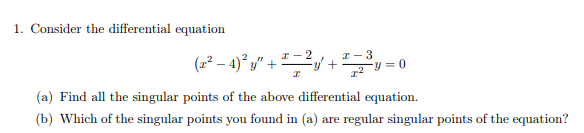 1. Consider the differential equation

$$\left(x^2-4\right)^2 y'' + \frac{x-2}{x}y' + \frac{x-3}{x^2}y = 0$$

(a) Find all the singular points of the above differential equation.

(b) Which of the singular points you found in (a) are regular singular points of the equation?